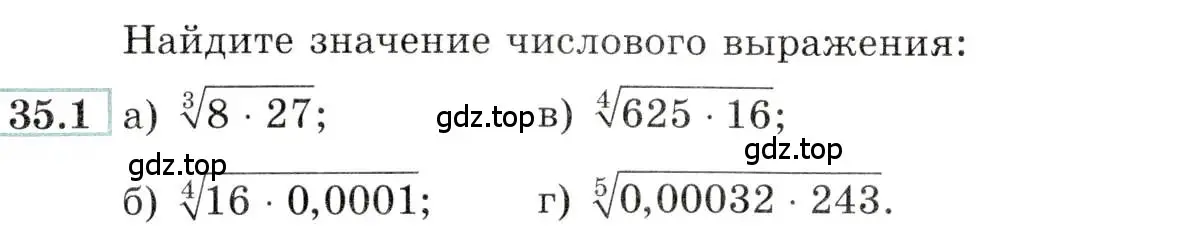 Найдите значение числового выражения:

35.1 а) $\sqrt[3]{8 \cdot 27}$; gdz.top в) $\sqrt[4]{625 \cdot 16}$;

gdz.top gdz.top

б) $\sqrt[4]{16 \cdot 0,0001}$; г) $\sqrt[5]{0,00032 \cdot 243}$.